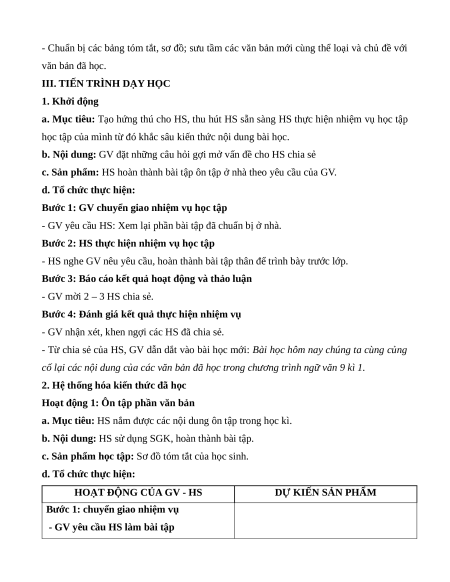 - Chuẩn bị các bảng tóm tắt, sơ đồ; sưu tầm các văn bản mới cùng thể loại và chủ đề với văn bản đã học.

III. TIẾN TRÌNH DẠY HỌC

1. Khởi động

a. Mục tiêu: Tạo hứng thú cho HS, thu hút HS sẵn sàng HS thực hiện nhiệm vụ học tập học tập của mình từ đó khắc sâu kiến thức nội dung bài học.

b. Nội dung: GV đặt những câu hỏi gợi mở vấn đề cho HS chia sẻ

c. Sản phẩm: HS hoàn thành bài tập ôn tập ở nhà theo yêu cầu của GV.

d. Tổ chức thực hiện:

Bước 1: GV chuyển giao nhiệm vụ học tập

- GV yêu cầu HS: Xem lại phần bài tập đã chuẩn bị ở nhà.

Bước 2: HS thực hiện nhiệm vụ học tập

- HS nghe GV nêu yêu cầu, hoàn thành bài tập thân để trình bày trước lớp.

Bước 3: Báo cáo kết quả hoạt động và thảo luận

- GV mời 2 – 3 HS chia sẻ.

Bước 4: Đánh giá kết quả thực hiện nhiệm vụ

- GV nhận xét, khen ngợi các HS đã chia sẻ.

- Từ chia sẻ của HS, GV dẫn dắt vào bài học mới: Bài học hôm nay chúng ta cùng củng cố lại các nội dung của các văn bản đã học trong chương trình ngữ văn 9 kì 1.

2. Hệ thống hóa kiến thức đã học

Hoạt động 1: Ôn tập phần văn bản

a. Mục tiêu: HS nắm được các nội dung ôn tập trong học kì.

b. Nội dung: HS sử dụng SGK, hoàn thành bài tập.

c. Sản phẩm học tập: Sơ đồ tóm tắt của học sinh.

d. Tổ chức thực hiện:

| HOẠT ĐỘNG CỦA GV - HS | DỰ KIẾN SẢN PHẨM |
|---|---|
| Bước 1: chuyển giao nhiệm vụ<br>- GV yêu cầu HS làm bài tập | |